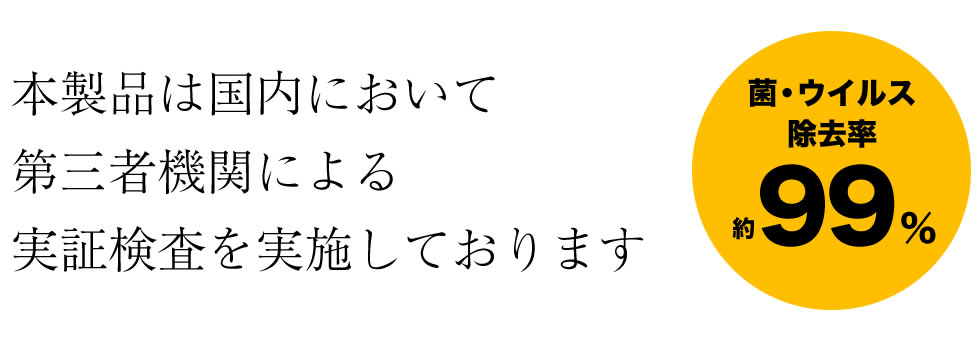 本製品は国内において
第三者機関による
実証検査を実施しております

菌・ウイルス
除去率
約99%